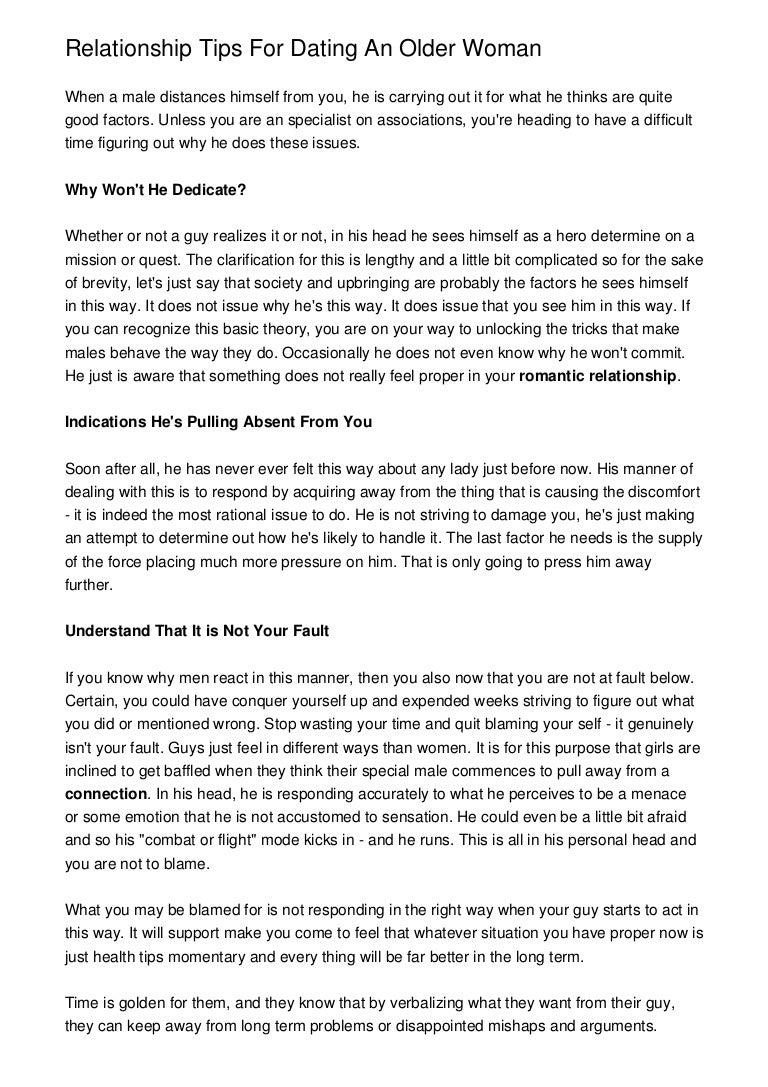 Relationship Tips For Dating An Older Woman

When a male distances himself from you, he is carrying out it for what he thinks are quite good factors. Unless you are an specialist on associations, you're heading to have a difficult time figuring out why he does these issues.

Why Won't He Dedicate?

Whether or not a guy realizes it or not, in his head he sees himself as a hero determine on a mission or quest. The clarification for this is lengthy and a little bit complicated so for the sake of brevity, let's just say that society and upbringing are probably the factors he sees himself in this way. It does not issue why he's this way. It does issue that you see him in this way. If you can recognize this basic theory, you are on your way to unlocking the tricks that make males behave the way they do. Occasionally he does not even know why he won't commit. He just is aware that something does not really feel proper in your romantic relationship.

Indications He's Pulling Absent From You

Soon after all, he has never ever felt this way about any lady just before now. His manner of dealing with this is to respond by acquiring away from the thing that is causing the discomfort - it is indeed the most rational issue to do. He is not striving to damage you, he's just making an attempt to determine out how he's likely to handle it. The last factor he needs is the supply of the force placing much more pressure on him. That is only going to press him away further.

Understand That It is Not Your Fault

If you know why men react in this manner, then you also now that you are not at fault below. Certain, you could have conquer yourself up and expended weeks striving to figure out what you did or mentioned wrong. Stop wasting your time and quit blaming your self - it genuinely isn't your fault. Guys just feel in different ways than women. It is for this purpose that girls are inclined to get baffled when they think their special male commences to pull away from a connection. In his head, he is responding accurately to what he perceives to be a menace or some emotion that he is not accustomed to sensation. He could even be a little bit afraid and so his "combat or flight" mode kicks in - and he runs. This is all in his personal head and you are not to blame.

What you may be blamed for is not responding in the right way when your guy starts to act in this way. It will support make you come to feel that whatever situation you have proper now is just health tips momentary and every thing will be far better in the long term.

Time is golden for them, and they know that by verbalizing what they want from their guy, they can keep away from long term problems or disappointed mishaps and arguments.